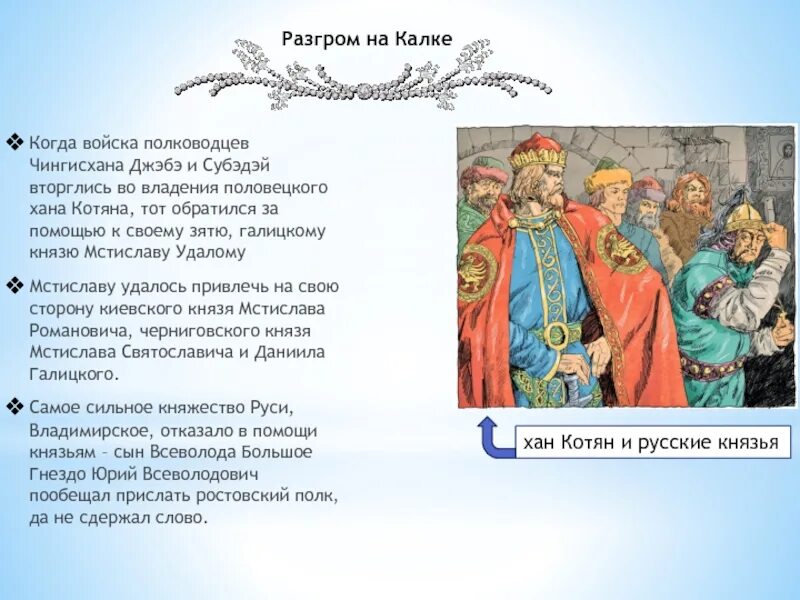 Разгром на Калке

❖ Когда войска полководцев Чингисхана Джэбэ и Субэдэй вторглись во владения половецкого хана Котяна, тот обратился за помощью к своему зятю, галицкому князю Мстиславу Удалому

❖ Мстиславу удалось привлечь на свою сторону киевского князя Мстислава Романовича, черниговского князя Мстислава Святославича и Даниила Галицкого.

❖ Самое сильное княжество Руси, Владимирское, отказало в помощи князьям – сын Всеволода Большое Гнездо Юрий Всеволодович пообещал прислать ростовский полк, да не сдержал слово.

хан Котян и русские князья